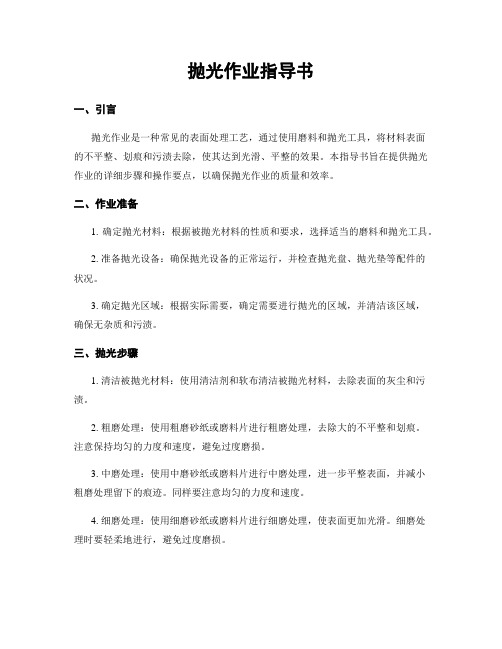 抛光作业指导书

一、引言

抛光作业是一种常见的表面处理工艺，通过使用磨料和抛光工具，将材料表面的不平整、划痕和污渍去除，使其达到光滑、平整的效果。本指导书旨在提供抛光作业的详细步骤和操作要点，以确保抛光作业的质量和效率。

二、作业准备

1. 确定抛光材料：根据被抛光材料的性质和要求，选择适当的磨料和抛光工具。

2. 准备抛光设备：确保抛光设备的正常运行，并检查抛光盘、抛光垫等配件的状况。

3. 确定抛光区域：根据实际需要，确定需要进行抛光的区域，并清洁该区域，确保无杂质和污渍。

三、抛光步骤

1. 清洁被抛光材料：使用清洁剂和软布清洁被抛光材料，去除表面的灰尘和污渍。

2. 粗磨处理：使用粗磨砂纸或磨料片进行粗磨处理，去除大的不平整和划痕。注意保持均匀的力度和速度，避免过度磨损。

3. 中磨处理：使用中磨砂纸或磨料片进行中磨处理，进一步平整表面，并减小粗磨处理留下的痕迹。同样要注意均匀的力度和速度。

4. 细磨处理：使用细磨砂纸或磨料片进行细磨处理，使表面更加光滑。细磨处理时要轻柔地进行，避免过度磨损。